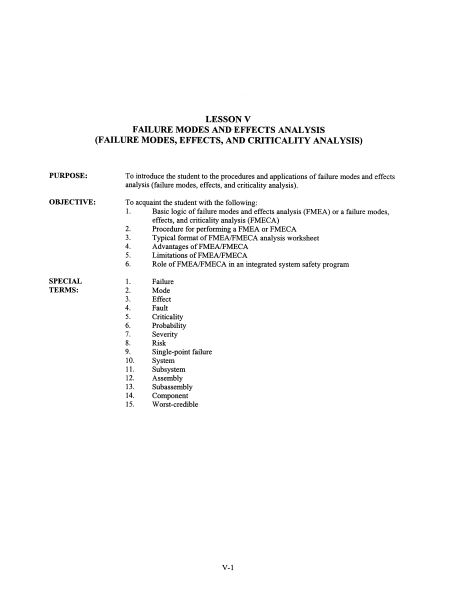 LESSON V
FAILURE MODES AND EFFECTS ANALYSIS
(FAILURE MODES, EFFECTS, AND CRITICALITY ANALYSIS)

PURPOSE: To introduce the student to the procedures and applications of failure modes and effects analysis (failure modes, effects, and criticality analysis).

OBJECTIVE: To acquaint the student with the following:
1. Basic logic of failure modes and effects analysis (FMEA) or a failure modes, effects, and criticality analysis (FMECA)
2. Procedure for performing a FMEA or FMECA
3. Typical format of FMEA/FMECA analysis worksheet
4. Advantages of FMEA/FMECA
5. Limitations of FMEA/FMECA
6. Role of FMEA/FMECA in an integrated system safety program

SPECIAL TERMS:
1. Failure
2. Mode
3. Effect
4. Fault
5. Criticality
6. Probability
7. Severity
8. Risk
9. Single-point failure
10. System
11. Subsystem
12. Assembly
13. Subassembly
14. Component
15. Worst-credible

V-1